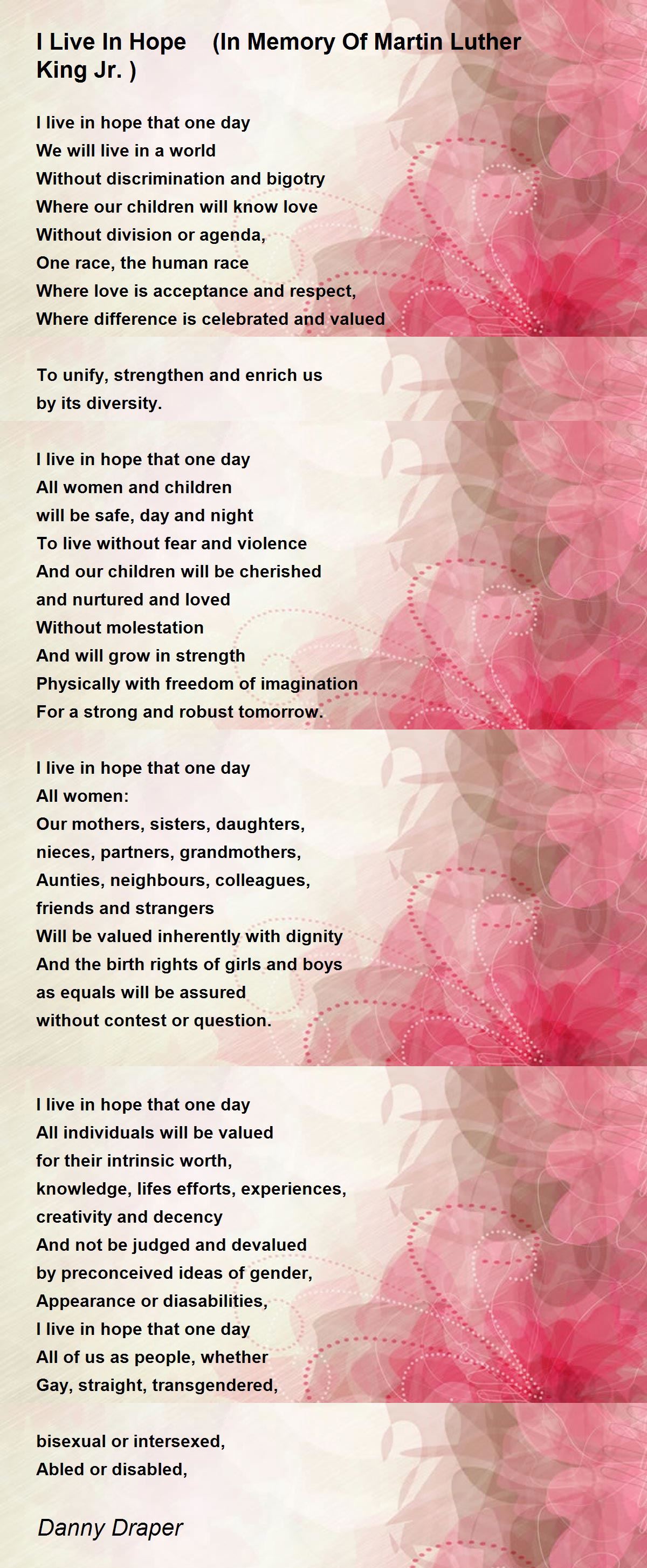 I Live In Hope (In Memory Of Martin Luther King Jr. )

I live in hope that one day
We will live in a world
Without discrimination and bigotry
Where our children will know love
Without division or agenda,
One race, the human race
Where love is acceptance and respect,
Where difference is celebrated and valued

To unify, strengthen and enrich us
by its diversity.

I live in hope that one day
All women and children
will be safe, day and night
To live without fear and violence
And our children will be cherished
and nurtured and loved
Without molestation
And will grow in strength
Physically with freedom of imagination
For a strong and robust tomorrow.

I live in hope that one day
All women:
Our mothers, sisters, daughters,
nieces, partners, grandmothers,
Aunties, neighbours, colleagues,
friends and strangers
Will be valued inherently with dignity
And the birth rights of girls and boys
as equals will be assured
without contest or question.

I live in hope that one day
All individuals will be valued
for their intrinsic worth,
knowledge, lifes efforts, experiences,
creativity and decency
And not be judged and devalued
by preconceived ideas of gender,
Appearance or diasabilities,
I live in hope that one day
All of us as people, whether
Gay, straight, transgendered,

bisexual or intersexed,
Abled or disabled,

Danny Draper